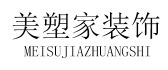 美塑家装饰
MEISUJIAZHUANGSHI